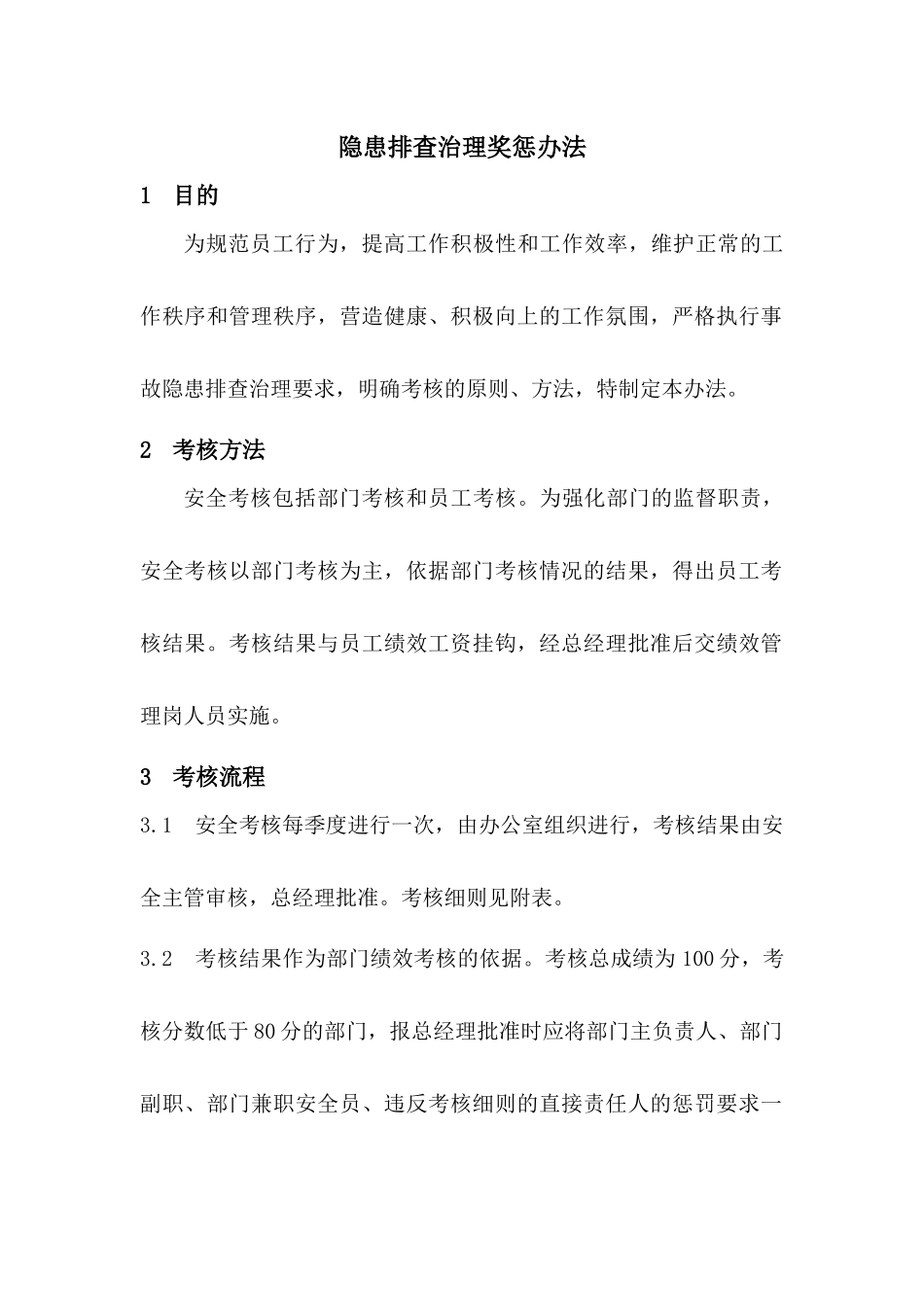 隐患排查治理奖惩办法

1 目的

为规范员工行为，提高工作积极性和工作效率，维护正常的工作秩序和管理秩序，营造健康、积极向上的工作氛围，严格执行事故隐患排查治理要求，明确考核的原则、方法，特制定本办法。

2 考核方法

安全考核包括部门考核和员工考核。为强化部门的监督职责，安全考核以部门考核为主，依据部门考核情况的结果，得出员工考核结果。考核结果与员工绩效工资挂钩，经总经理批准后交绩效管理岗人员实施。

3 考核流程

3.1 安全考核每季度进行一次，由办公室组织进行，考核结果由安全主管审核，总经理批准。考核细则见附表。

3.2 考核结果作为部门绩效考核的依据。考核总成绩为100分，考核分数低于80分的部门，报总经理批准时应将部门主负责人、部门副职、部门兼职安全员、违反考核细则的直接责任人的惩罚要求一